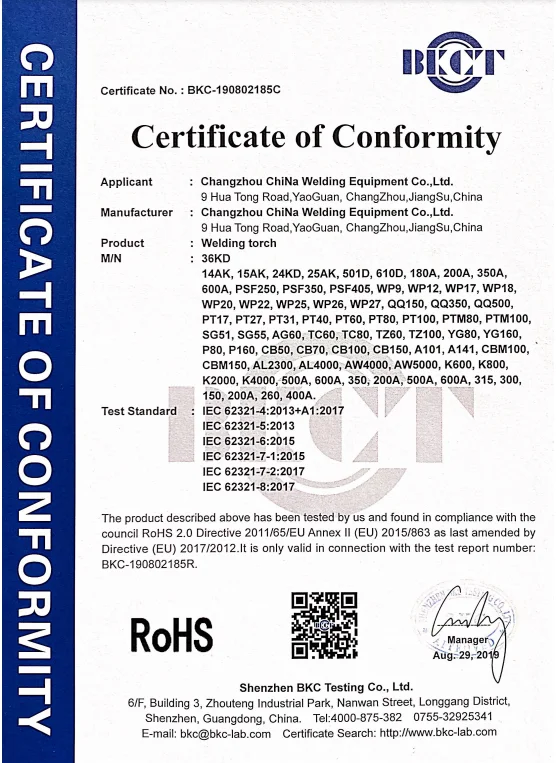 CERTIFICATE OF CONFORMITY

BKCT

Certificate No. : BKC-190802185C

Certificate of Conformity

Applicant : Changzhou ChiNa Welding Equipment Co.,Ltd.
9 Hua Tong Road,YaoGuan, ChangZhou,JiangSu,China

Manufacturer : Changzhou ChiNa Welding Equipment Co.,Ltd.
9 Hua Tong Road,YaoGuan, ChangZhou,JiangSu,China

Product : Welding torch

M/N : 36KD
14AK, 15AK, 24KD, 25AK, 501D, 610D, 180A, 200A, 350A, 600A, PSF250, PSF350, PSF405, WP9, WP12, WP17, WP18, WP20, WP22, WP25, WP26, WP27, QQ150, QQ350, QQ500, PT17, PT27, PT31, PT40, PT60, PT80, PT100, PTM80, PTM100, SG51, SG55, AG60, TC60, TC80, TZ60, TZ100, YG80, YG160, P80, P160, CB50, CB70, CB100, CB150, A101, A141, CBM100, CBM150, AL2300, AL4000, AW4000, AW5000, K600, K800, K2000, K4000, 500A, 600A, 350, 200A, 500A, 600A, 315, 300, 150, 200A, 260, 400A.

Test Standard : IEC 62321-4:2013+A1:2017
IEC 62321-5:2013
IEC 62321-6:2015
IEC 62321-7-1:2015
IEC 62321-7-2:2017
IEC 62321-8:2017

The product described above has been tested by us and found in compliance with the council RoHS 2.0 Directive 2011/65/EU Annex II (EU) 2015/863 as last amended by Directive (EU) 2017/2012.It is only valid in connection with the test report number: BKC-190802185R.

RoHS

Manager
Aug. 29, 2019

Shenzhen BKC Testing Co., Ltd.
6/F, Building 3, Zhouteng Industrial Park, Nanwan Street, Longgang District, Shenzhen, Guangdong, China. Tel:4000-875-382 0755-32925341
E-mail: bkc@bkc-lab.com Certificate Search: http://www.bkc-lab.com